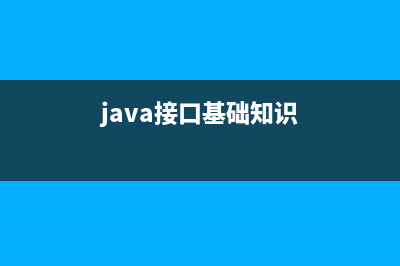 java接口基础知识